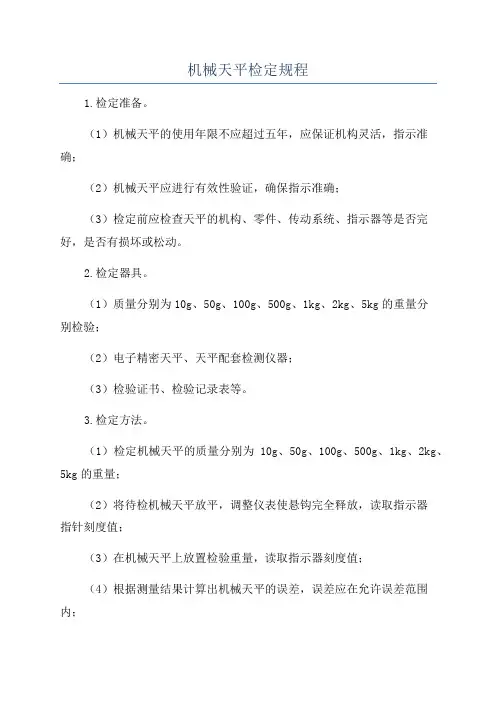 机械天平检定规程

1.检定准备。

（1）机械天平的使用年限不应超过五年，应保证机构灵活，指示准确；

（2）机械天平应进行有效性验证，确保指示准确；

（3）检定前应检查天平的机构、零件、传动系统、指示器等是否完好，是否有损坏或松动。

2.检定器具。

（1）质量分别为10g、50g、100g、500g、1kg、2kg、5kg的重量分别检验；

（2）电子精密天平、天平配套检测仪器；

（3）检验证书、检验记录表等。

3.检定方法。

（1）检定机械天平的质量分别为 10g、50g、100g、500g、1kg、2kg、5kg的重量；

（2）将待检机械天平放平，调整仪表使悬钩完全释放，读取指示器指针刻度值；

（3）在机械天平上放置检验重量，读取指示器刻度值；

（4）根据测量结果计算出机械天平的误差，误差应在允许误差范围内；